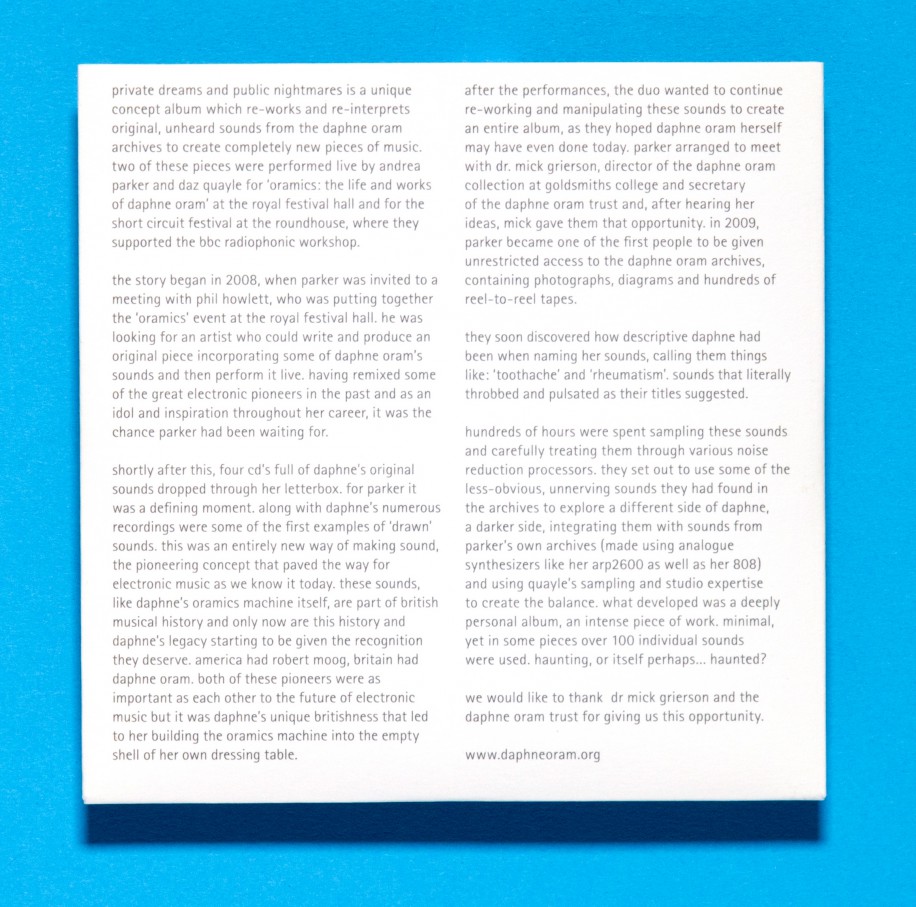 private dreams and public nightmares is a unique concept album which re-works and re-interprets original, unheard sounds from the daphne oram archives to create completely new pieces of music. two of these pieces were performed live by andrea parker and daz quayle for 'oramics: the life and works of daphne oram' at the royal festival hall and for the short circuit festival at the roundhouse, where they supported the bbc radiophonic workshop.

the story began in 2008, when parker was invited to a meeting with phil howlett, who was putting together the 'oramics' event at the royal festival hall. he was looking for an artist who could write and produce an original piece incorporating some of daphne oram's sounds and then perform it live. having remixed some of the great electronic pioneers in the past and as an idol and inspiration throughout her career, it was the chance parker had been waiting for.

shortly after this, four cd's full of daphne's original sounds dropped through her letterbox. for parker it was a defining moment. along with daphne's numerous recordings were some of the first examples of 'drawn' sounds. this was an entirely new way of making sound, the pioneering concept that paved the way for electronic music as we know it today. these sounds, like daphne's oramics machine itself, are part of british musical history and only now are this history and daphne's legacy starting to be given the recognition they deserve. america had robert moog, britain had daphne oram. both of these pioneers were as important as each other to the future of electronic music but it was daphne's unique britishness that led to her building the oramics machine into the empty shell of her own dressing table.

after the performances, the duo wanted to continue re-working and manipulating these sounds to create an entire album, as they hoped daphne oram herself may have even done today. parker arranged to meet with dr. mick grierson, director of the daphne oram collection at goldsmiths college and secretary of the daphne oram trust and, after hearing her ideas, mick gave them that opportunity. in 2009, parker became one of the first people to be given unrestricted access to the daphne oram archives, containing photographs, diagrams and hundreds of reel-to-reel tapes.

they soon discovered how descriptive daphne had been when naming her sounds, calling them things like: 'toothache' and 'rheumatism'. sounds that literally throbbed and pulsated as their titles suggested.

hundreds of hours were spent sampling these sounds and carefully treating them through various noise reduction processors. they set out to use some of the less-obvious, unnerving sounds they had found in the archives to explore a different side of daphne, a darker side, integrating them with sounds from parker's own archives (made using analogue synthesizers like her arp2600 as well as her 808) and using quayle's sampling and studio expertise to create the balance. what developed was a deeply personal album, an intense piece of work. minimal, yet in some pieces over 100 individual sounds were used. haunting, or itself perhaps... haunted?

we would like to thank dr mick grierson and the daphne oram trust for giving us this opportunity.

www.daphneoram.org